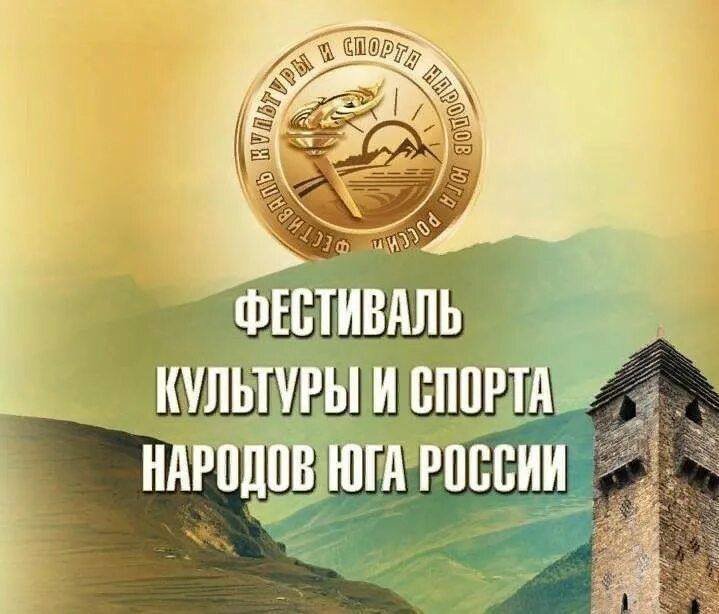 ФЕСТИВАЛЬ КУЛЬТУРЫ И СПОРТА НАРОДОВ ЮГА РОССИИ

ФЕСТИВАЛЬ
КУЛЬТУРЫ И СПОРТА
НАРОДОВ ЮГА РОССИИ